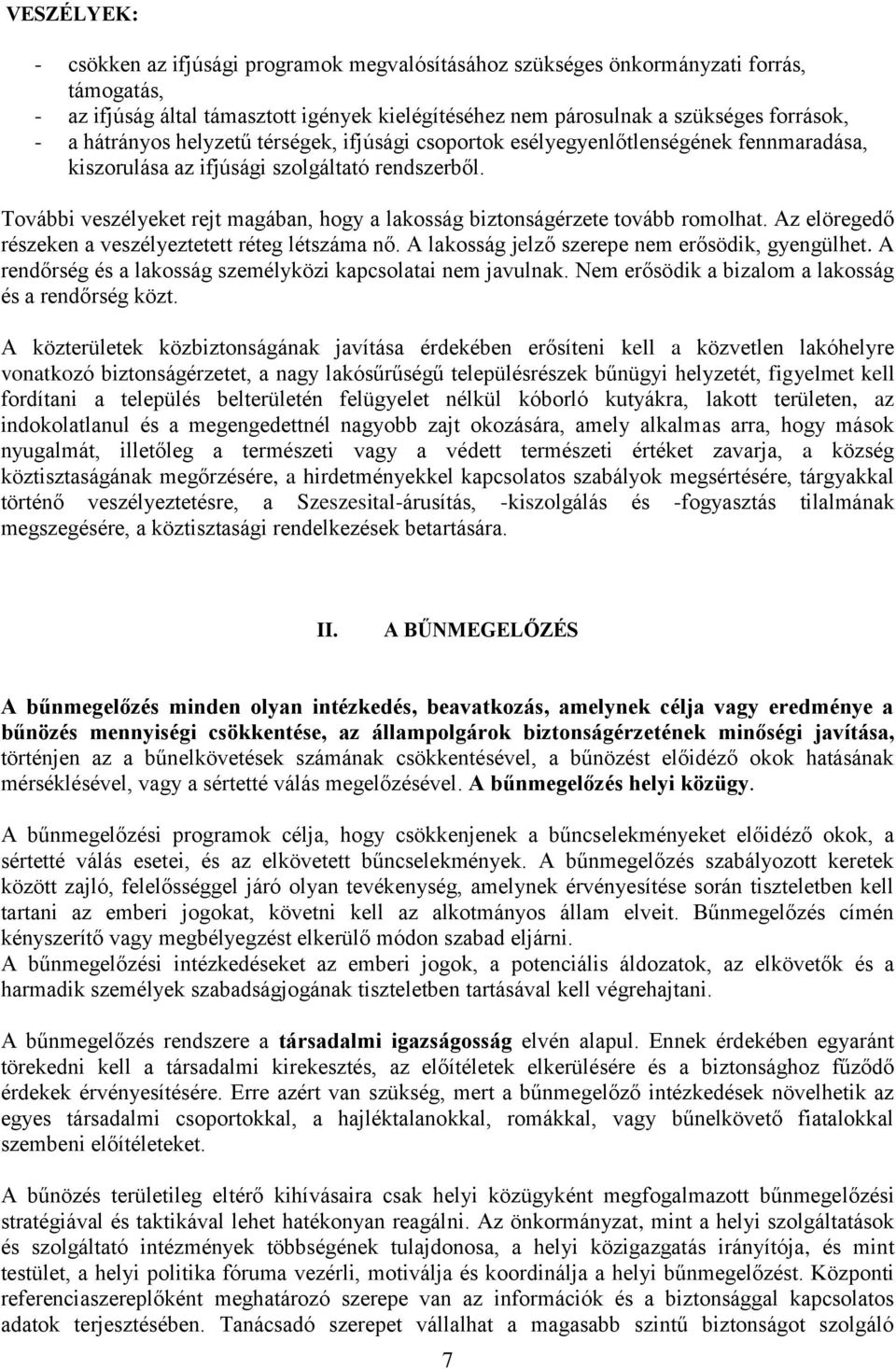 VESZÉLYEK:

- csökken az ifjúsági programok megvalósításához szükséges önkormányzati forrás, támogatás,
- az ifjúság által támasztott igények kielégítéséhez nem párosulnak a szükséges források,
- a hátrányos helyzetű térségek, ifjúsági csoportok esélyegyenlőtlenségének fennmaradása, kiszorulása az ifjúsági szolgáltató rendszerből.

További veszélyeket rejt magában, hogy a lakosság biztonságérzete tovább romolhat. Az elöregedő részeken a veszélyeztetett réteg létszáma nő. A lakosság jelző szerepe nem erősödik, gyengülhet. A rendőrség és a lakosság személyközi kapcsolatai nem javulnak. Nem erősödik a bizalom a lakosság és a rendőrség közt.

A közterületek közbiztonságának javítása érdekében erősíteni kell a közvetlen lakóhelyre vonatkozó biztonságérzetet, a nagy lakósűrűségű településrészek bűnügyi helyzetét, figyelmet kell fordítani a település belterületén felügyelet nélkül kóborló kutyákra, lakott területen, az indokolatlanul és a megengedettnél nagyobb zajt okozására, amely alkalmas arra, hogy mások nyugalmát, illetőleg a természeti vagy a védett természeti értéket zavarja, a község köztisztaságának megőrzésére, a hirdetményekkel kapcsolatos szabályok megsértésére, tárgyakkal történő veszélyeztetésre, a Szeszesital-árusítás, -kiszolgálás és -fogyasztás tilalmának megszegésére, a köztisztasági rendelkezések betartására.

II. A BŰNMEGELŐZÉS

A bűnmegelőzés minden olyan intézkedés, beavatkozás, amelynek célja vagy eredménye a bűnözés mennyiségi csökkentése, az állampolgárok biztonságérzetének minőségi javítása, történjen az a bűnelkövetések számának csökkentésével, a bűnözést előidéző okok hatásának mérséklésével, vagy a sértetté válás megelőzésével. A bűnmegelőzés helyi közügy.

A bűnmegelőzési programok célja, hogy csökkenjenek a bűncselekményeket előidéző okok, a sértetté válás esetei, és az elkövetett bűncselekmények. A bűnmegelőzés szabályozott keretek között zajló, felelősséggel járó olyan tevékenység, amelynek érvényesítése során tiszteletben kell tartani az emberi jogokat, követni kell az alkotmányos állam elveit. Bűnmegelőzés címén kényszerítő vagy megbélyegzést elkerülő módon szabad eljárni.
A bűnmegelőzési intézkedéseket az emberi jogok, a potenciális áldozatok, az elkövetők és a harmadik személyek szabadságjogának tiszteletben tartásával kell végrehajtani.

A bűnmegelőzés rendszere a társadalmi igazságosság elvén alapul. Ennek érdekében egyaránt törekedni kell a társadalmi kirekesztés, az előítéletek elkerülésére és a biztonsághoz fűződő érdekek érvényesítésére. Erre azért van szükség, mert a bűnmegelőző intézkedések növelhetik az egyes társadalmi csoportokkal, a hajléktalanokkal, romákkal, vagy bűnelkövető fiatalokkal szembeni előítéleteket.

A bűnözés területileg eltérő kihívásaira csak helyi közügyként megfogalmazott bűnmegelőzési stratégiával és taktikával lehet hatékonyan reagálni. Az önkormányzat, mint a helyi szolgáltatások és szolgáltató intézmények többségének tulajdonosa, a helyi közigazgatás irányítója, és mint testület, a helyi politika fóruma vezérli, motiválja és koordinálja a helyi bűnmegelőzést. Központi referenciaszereplőként meghatározó szerepe van az információk és a biztonsággal kapcsolatos adatok terjesztésében. Tanácsadó szerepet vállalhat a magasabb szintű biztonságot szolgáló

7